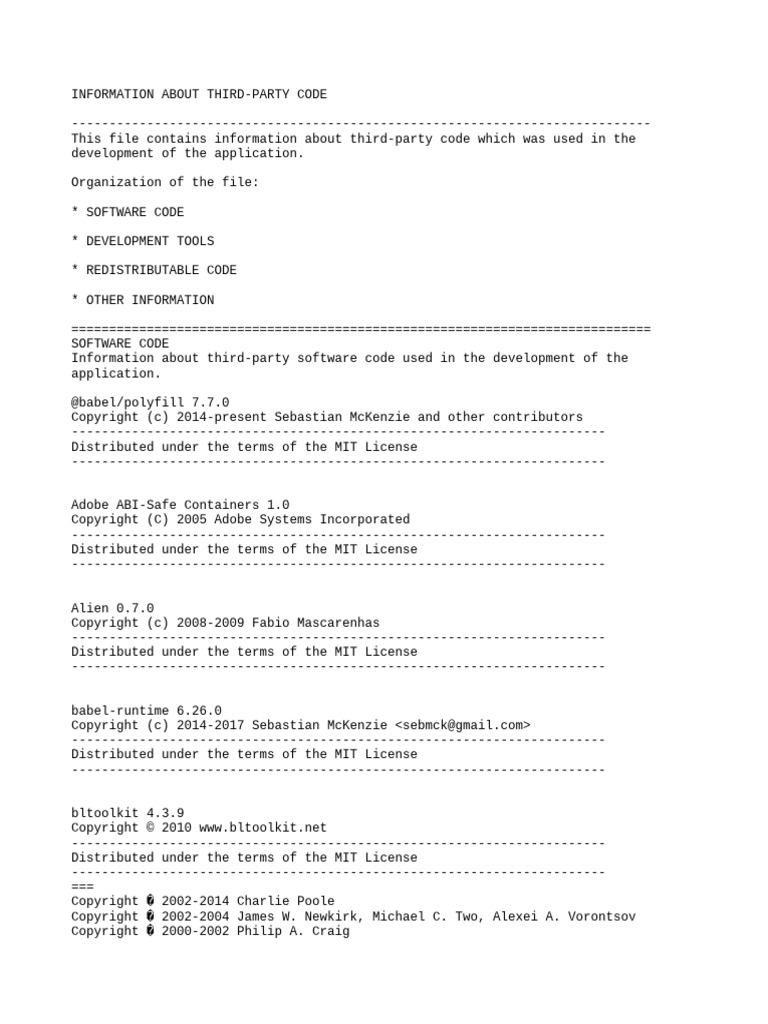 INFORMATION ABOUT THIRD-PARTY CODE

-----------------------------------------------------------------------------
This file contains information about third-party code which was used in the development of the application.

Organization of the file:

* SOFTWARE CODE

* DEVELOPMENT TOOLS

* REDISTRIBUTABLE CODE

* OTHER INFORMATION

=============================================================================
SOFTWARE CODE
Information about third-party software code used in the development of the application.

@babel/polyfill 7.7.0
Copyright (c) 2014-present Sebastian McKenzie and other contributors
-----------------------------------------------------------------------
Distributed under the terms of the MIT License
-----------------------------------------------------------------------

Adobe ABI-Safe Containers 1.0
Copyright (C) 2005 Adobe Systems Incorporated
-----------------------------------------------------------------------
Distributed under the terms of the MIT License
-----------------------------------------------------------------------

Alien 0.7.0
Copyright (c) 2008-2009 Fabio Mascarenhas
-----------------------------------------------------------------------
Distributed under the terms of the MIT License
-----------------------------------------------------------------------

babel-runtime 6.26.0
Copyright (c) 2014-2017 Sebastian McKenzie <sebmck@gmail.com>
-----------------------------------------------------------------------
Distributed under the terms of the MIT License
-----------------------------------------------------------------------

bltoolkit 4.3.9
Copyright © 2010 www.bltoolkit.net
-----------------------------------------------------------------------
Distributed under the terms of the MIT License
-----------------------------------------------------------------------
===
Copyright � 2002-2014 Charlie Poole
Copyright � 2002-2004 James W. Newkirk, Michael C. Two, Alexei A. Vorontsov
Copyright � 2000-2002 Philip A. Craig